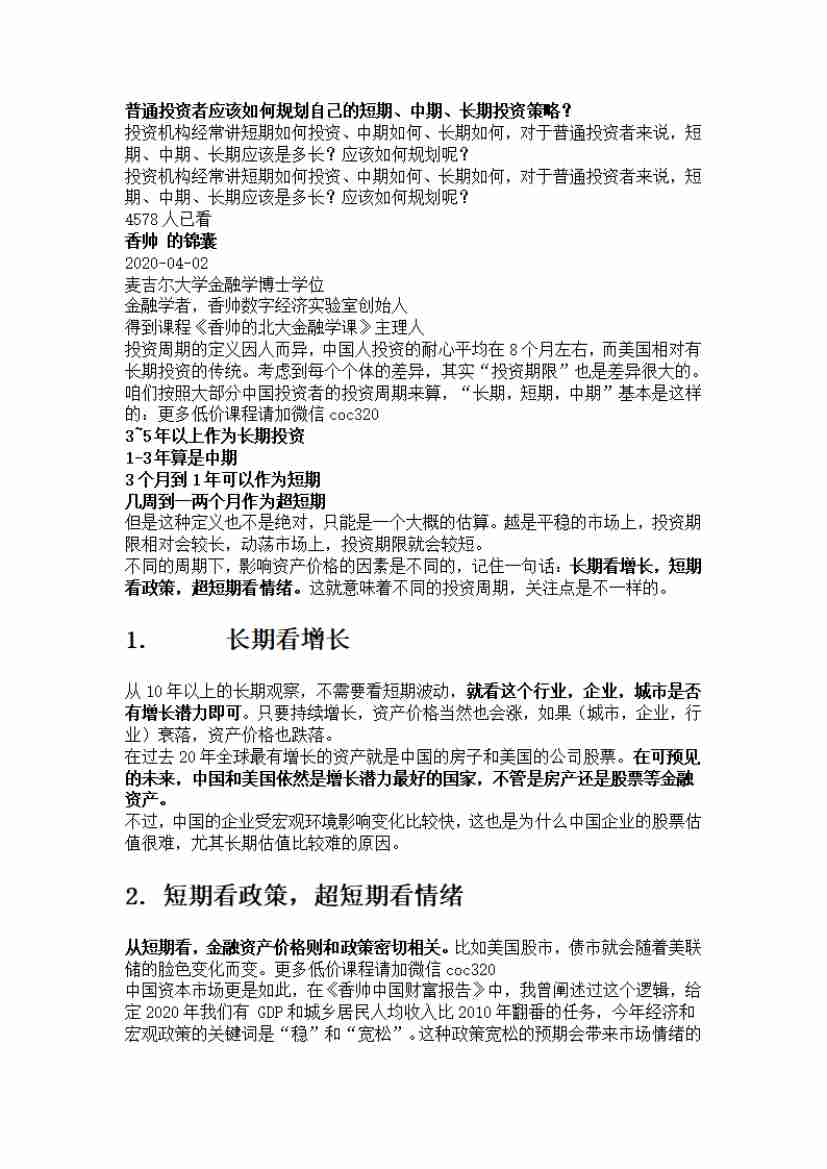 普通投资者应该如何规划自己的短期、中期、长期投资策略？
投资机构经常讲短期如何投资、中期如何、长期如何，对于普通投资者来说，短期、中期、长期应该是多长？应该如何规划呢？
投资机构经常讲短期如何投资、中期如何、长期如何，对于普通投资者来说，短期、中期、长期应该是多长？应该如何规划呢？
4578 人已看
香帅 的锦囊
2020-04-02
麦吉尔大学金融学博士学位
金融学者，香帅数字经济实验室创始人
得到课程《香帅的北大金融学课》主理人
投资周期的定义因人而异，中国人投资的耐心平均在 8 个月左右，而美国相对有长期投资的传统。考虑到每个个体的差异，其实“投资期限”也是差异很大的。咱们按照大部分中国投资者的投资周期来算，“长期，短期，中期”基本是这样的：更多低价课程请加微信 coc320
3~5 年以上作为长期投资
1-3 年算是中期
3 个月到 1 年可以作为短期
几周到一两个月作为超短期
但是这种定义也不是绝对，只能是一个大概的估算。越是平稳的市场上，投资期限相对会较长，动荡市场上，投资期限就会较短。
不同的周期下，影响资产价格的因素是不同的，记住一句话：长期看增长，短期看政策，超短期看情绪。这就意味着不同的投资周期，关注点是不一样的。

1. 长期看增长

从 10 年以上的长期观察，不需要看短期波动，就看这个行业，企业，城市是否有增长潜力即可。只要持续增长，资产价格当然也会涨，如果（城市，企业，行业）衰落，资产价格也跌落。
在过去 20 年全球最有增长的资产就是中国的房子和美国的公司股票。在可预见的未来，中国和美国依然是增长潜力最好的国家，不管是房产还是股票等金融资产。
不过，中国的企业受宏观环境影响变化比较快，这也是为什么中国企业的股票估值很难，尤其长期估值比较难的原因。

2. 短期看政策，超短期看情绪

从短期看，金融资产价格则和政策密切相关。比如美国股市，债市就会随着美联储的脸色变化而变。更多低价课程请加微信 coc320
中国资本市场更是如此，在《香帅中国财富报告》中，我曾阐述过这个逻辑，给定 2020 年我们有 GDP 和城乡居民人均收入比 2010 年翻番的任务，今年经济和宏观政策的关键词是“稳”和“宽松”。这种政策宽松的预期会带来市场情绪的